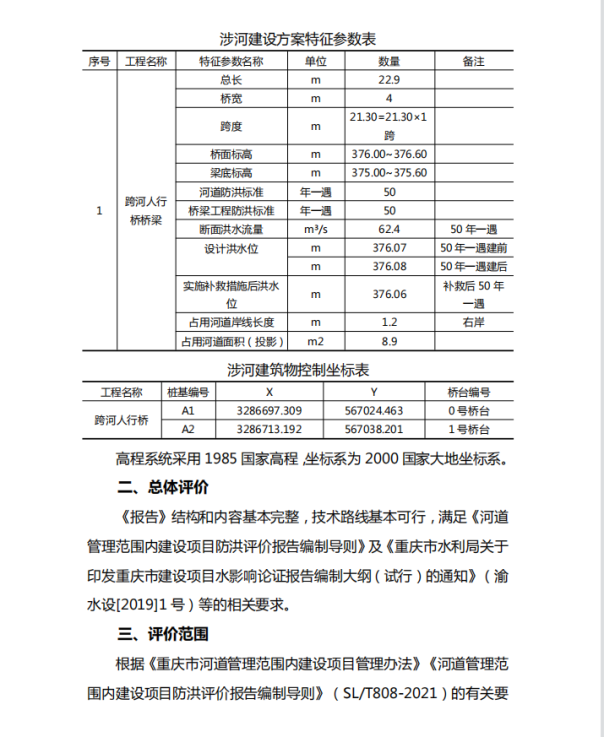 涉河建设方案特征参数表

| 序号 | 工程名称 | 特征参数名称 | 单位 | 数量 | 备注 |
|---|---|---|---|---|---|
| 1 | 跨河人行桥桥梁 | 总长 | m | 22.9 | |
| | | 桥宽 | m | 4 | |
| | | 跨度 | m | 21.30=21.30×1跨 | |
| | | 桥面标高 | m | 376.00~376.60 | |
| | | 梁底标高 | m | 375.00~375.60 | |
| | | 河道防洪标准 | 年一遇 | 50 | |
| | | 桥梁工程防洪标准 | 年一遇 | 50 | |
| | | 断面洪水流量 | m³/s | 62.4 | 50 年一遇 |
| | | 设计洪水位 | m | 376.07 | 50 年一遇建前 |
| | | | m | 376.08 | 50 年一遇建后 |
| | | 实施补救措施后洪水位 | m | 376.06 | 补救后 50 年一遇 |
| | | 占用河道岸线长度 | m | 1.2 | 右岸 |
| | | 占用河道面积（投影） | m2 | 8.9 | |

涉河建筑物控制坐标表

| 工程名称 | 桩基编号 | X | Y | 桥台编号 |
|---|---|---|---|---|
| 跨河人行桥 | A1 | 3286697.309 | 567024.463 | 0 号桥台 |
| | A2 | 3286713.192 | 567038.201 | 1 号桥台 |

高程系统采用 1985 国家高程，坐标系为 2000 国家大地坐标系。

二、总体评价

《报告》结构和内容基本完整，技术路线基本可行，满足《河道管理范围内建设项目防洪评价报告编制导则》及《重庆市水利局关于印发重庆市建设项目水影响论证报告编制大纲（试行）的通知》（渝水设[2019]1 号）等的相关要求。

三、评价范围

根据《重庆市河道管理范围内建设项目管理办法》《河道管理范围内建设项目防洪评价报告编制导则》（SL/T808-2021）的有关要